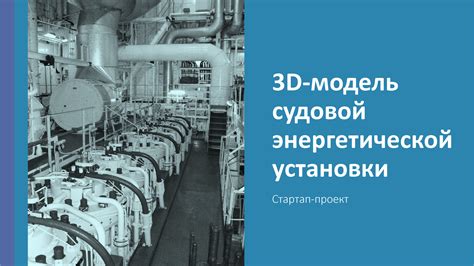 3D-модель судовой энергетической установки

Стартап-проект